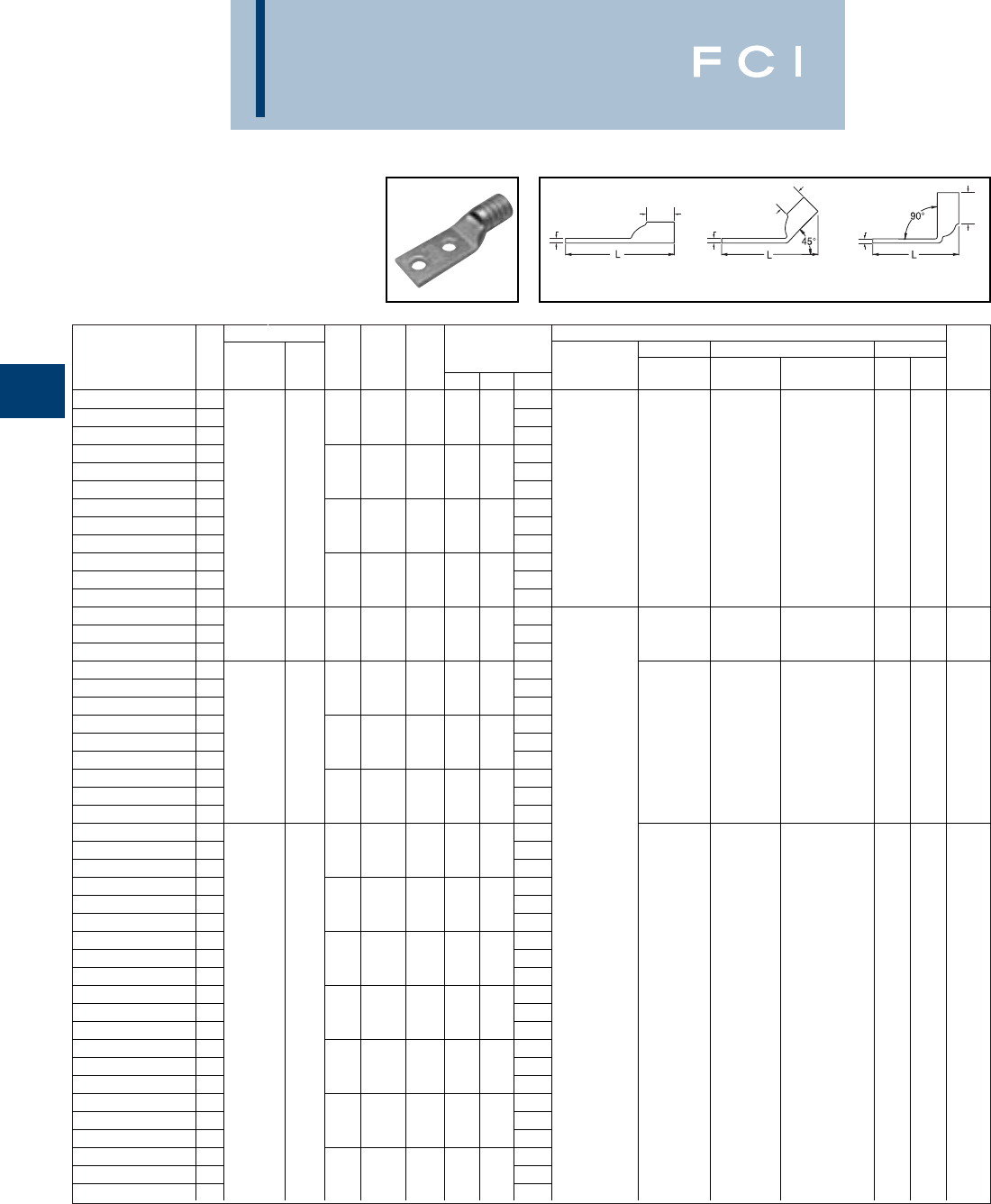 FCI

L

45°

L

90°

L